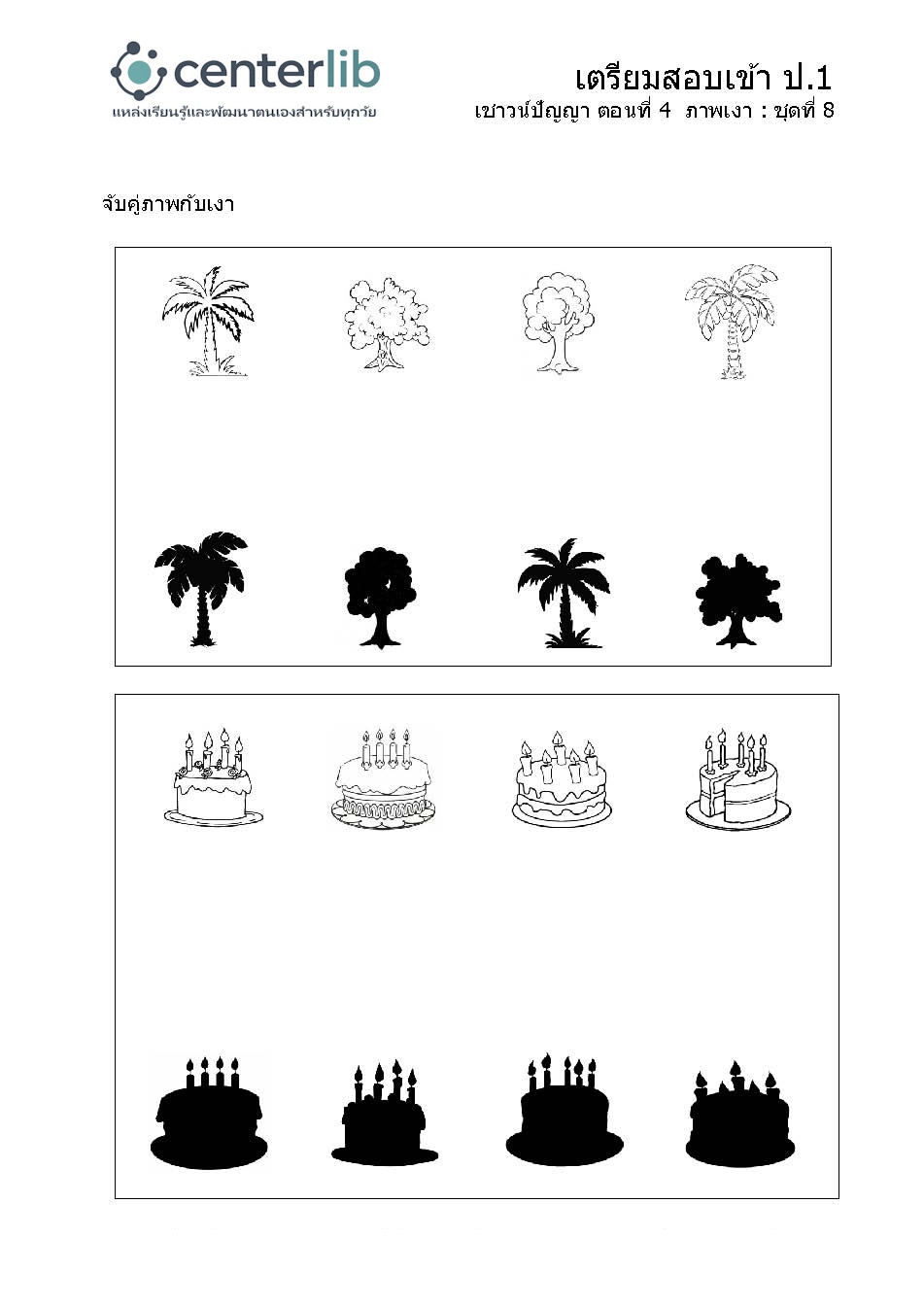 centerlib
แหล่งเรียนรู้และพัฒนาตนเองสำหรับทุกวัย

เตรียมสอบเข้า ป.1
เชาวน์ปัญญา ตอนที่ 4 ภาพเงา : ชุดที่ 8

จับคู่ภาพกับเงา